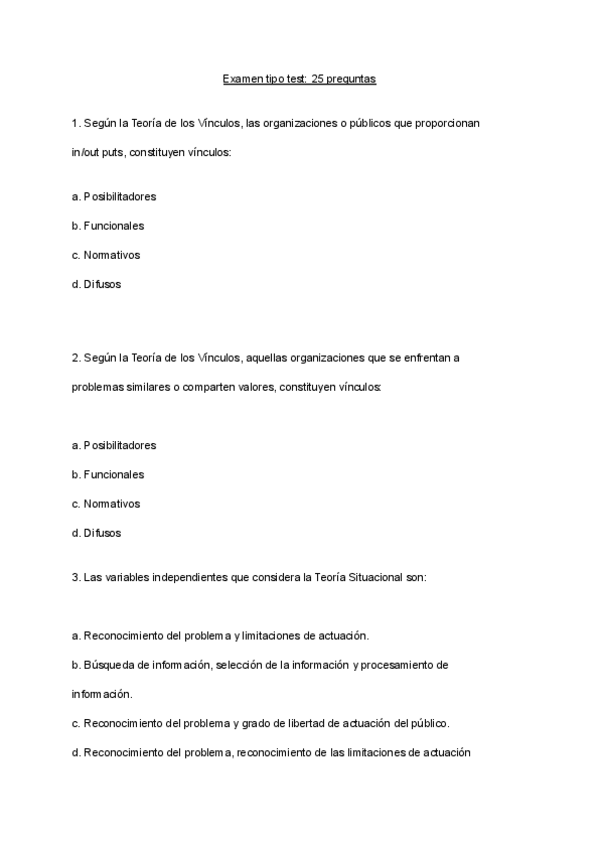 Examen tipo test: 25 preguntas

1. Según la Teoría de los Vínculos, las organizaciones o públicos que proporcionan in/out puts, constituyen vínculos:

a. Posibilitadores

b. Funcionales

c. Normativos

d. Difusos

2. Según la Teoría de los Vínculos, aquellas organizaciones que se enfrentan a problemas similares o comparten valores, constituyen vínculos:

a. Posibilitadores

b. Funcionales

c. Normativos

d. Difusos

3. Las variables independientes que considera la Teoría Situacional son:

a. Reconocimiento del problema y limitaciones de actuación.

b. Búsqueda de información, selección de la información y procesamiento de información.

c. Reconocimiento del problema y grado de libertad de actuación del público.

d. Reconocimiento del problema, reconocimiento de las limitaciones de actuación